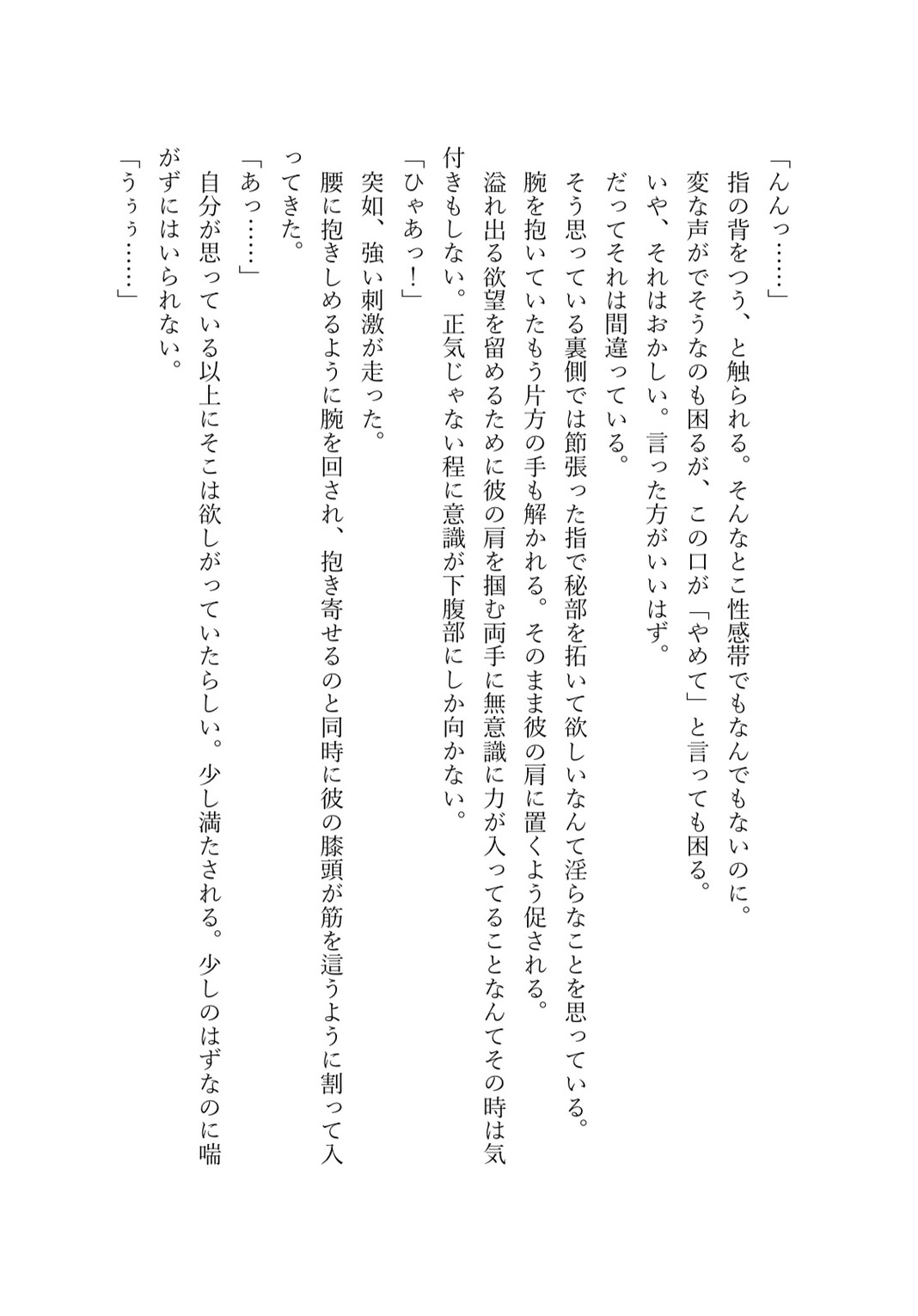 「んんっ……」

指の背をつう、と触られる。そんなとこ性感帯でもなんでもないのに。

変な声がでそうなのも困るが、この口が「やめて」と言っても困る。

いや、それはおかしい。言った方がいいはず。

だってそれは間違っている。

そう思っている裏側では節張った指で秘部を拓いて欲しいなんて淫らなことを思っている。

腕を抱いていたもう片方の手も解かれる。そのまま彼の肩に置くよう促される。

溢れ出る欲望を留めるために彼の肩を掴む両手に無意識に力が入ってることなんてその時は気付きもしない。正気じゃない程に意識が下腹部にしか向かない。

「ひゃあっ!」

突如、強い刺激が走った。

腰に抱きしめるように腕を回され、抱き寄せるのと同時に彼の膝頭が筋を這うように割って入ってきた。

「あっ……」

自分が思っている以上にそこは欲しがっていたらしい。少し満たされる。少しのはずなのに喘がずにはいられない。

「うぅぅ……」